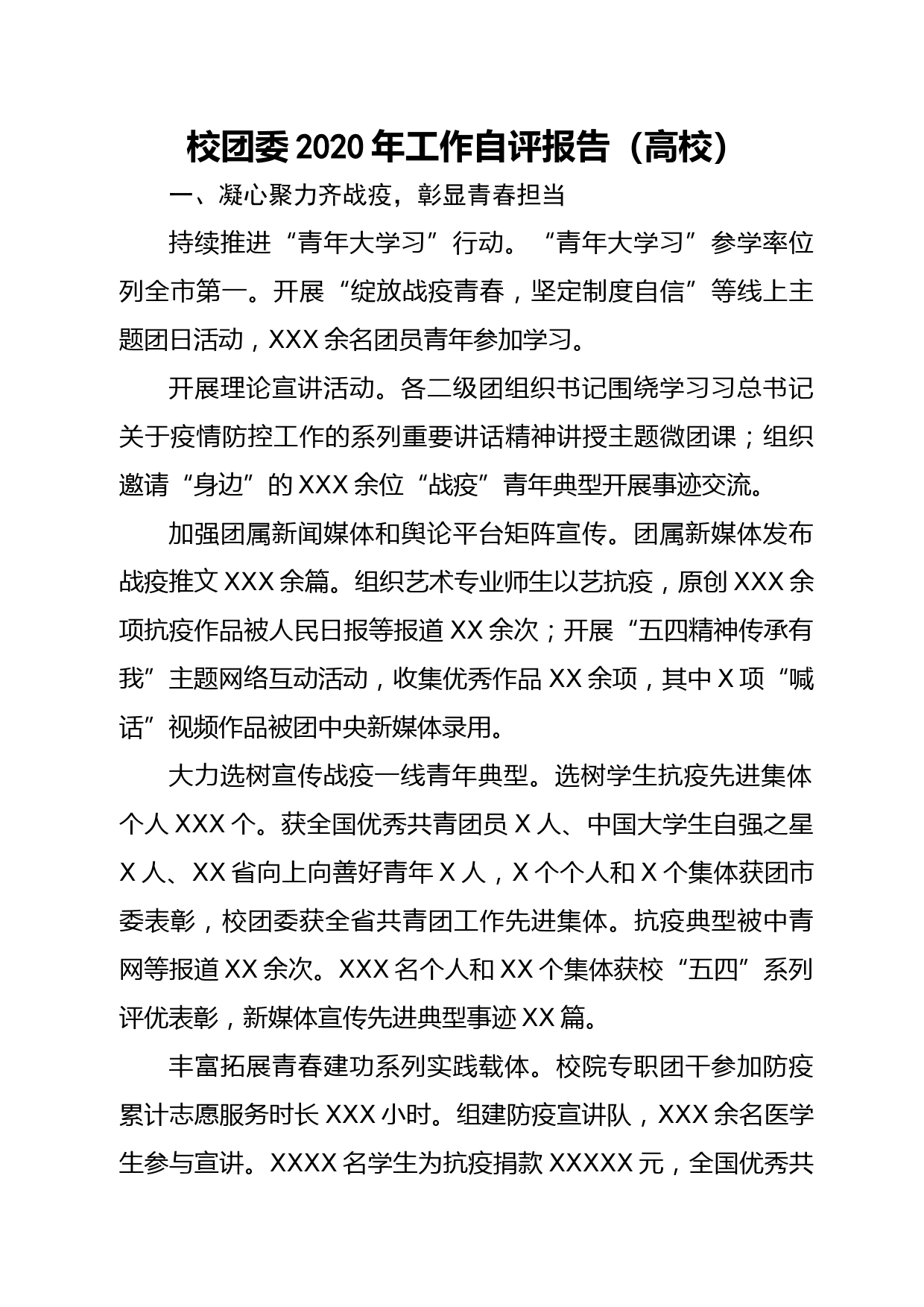 校团委2020年工作自评报告（高校）

一、凝心聚力齐战疫，彰显青春担当

持续推进“青年大学习”行动。“青年大学习”参学率位列全市第一。开展“绽放战疫青春，坚定制度自信”等线上主题团日活动，XXX余名团员青年参加学习。

开展理论宣讲活动。各二级团组织书记围绕学习习总书记关于疫情防控工作的系列重要讲话精神讲授主题微团课；组织邀请“身边”的XXX余位“战疫”青年典型开展事迹交流。

加强团属新闻媒体和舆论平台矩阵宣传。团属新媒体发布战疫推文XXX余篇。组织艺术专业师生以艺抗疫，原创XXX余项抗疫作品被人民日报等报道XX余次；开展“五四精神传承有我”主题网络互动活动，收集优秀作品XX余项，其中X项“喊话”视频作品被团中央新媒体录用。

大力选树宣传战疫一线青年典型。选树学生抗疫先进集体个人XXX个。获全国优秀共青团员X人、中国大学生自强之星X人、XX省向上向善好青年X人，X个个人和X个集体获团市委表彰，校团委获全省共青团工作先进集体。抗疫典型被中青网等报道XX余次。XXX名个人和XX个集体获校“五四”系列评优表彰，新媒体宣传先进典型事迹XX篇。

丰富拓展青春建功系列实践载体。校院专职团干参加防疫累计志愿服务时长XXX小时。组建防疫宣讲队，XXX余名医学生参与宣讲。XXXX名学生为抗疫捐款XXXXX元，全国优秀共